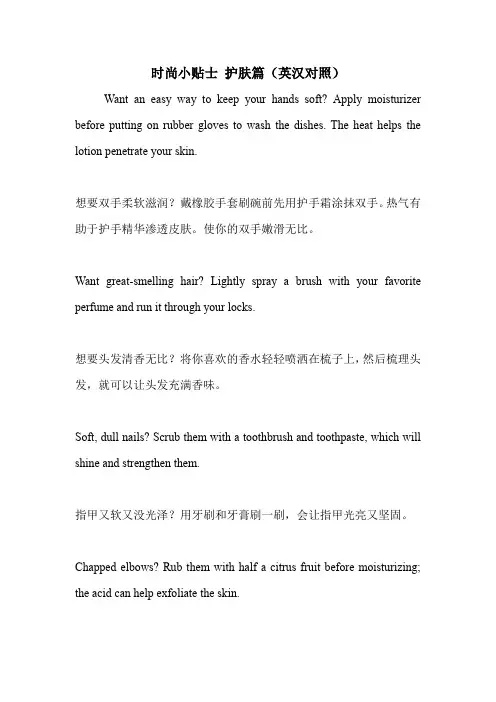 时尚小贴士 护肤篇（英汉对照）

Want an easy way to keep your hands soft? Apply moisturizer before putting on rubber gloves to wash the dishes. The heat helps the lotion penetrate your skin.

想要双手柔软滋润？戴橡胶手套刷碗前先用护手霜涂抹双手。热气有助于护手精华渗透皮肤。使你的双手嫩滑无比。

Want great-smelling hair? Lightly spray a brush with your favorite perfume and run it through your locks.

想要头发清香无比？将你喜欢的香水轻轻喷洒在梳子上，然后梳理头发，就可以让头发充满香味。

Soft, dull nails? Scrub them with a toothbrush and toothpaste, which will shine and strengthen them.

指甲又软又没光泽？用牙刷和牙膏刷一刷，会让指甲光亮又坚固。

Chapped elbows? Rub them with half a citrus fruit before moisturizing; the acid can help exfoliate the skin.